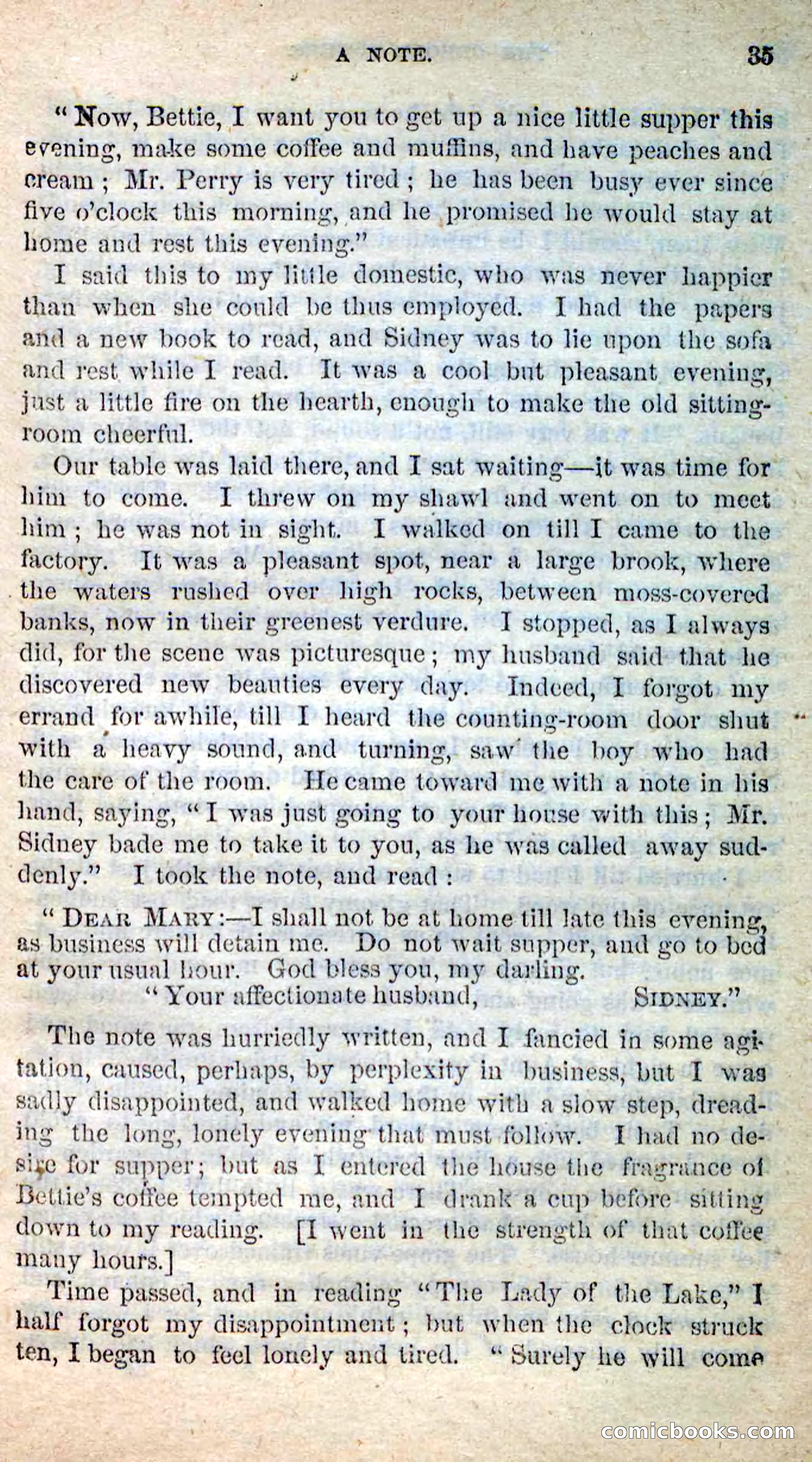 A NOTE. 35

"Now, Bettie, I want you to get up a nice little supper this evening, make some coffee and muffins, and have peaches and cream; Mr. Perry is very tired; he has been busy ever since five o'clock this morning, and he promised he would stay at home and rest this evening."

I said this to my little domestic, who was never happier than when she could be thus employed. I had the papers and a new book to read, and Sidney was to lie upon the sofa and rest while I read. It was a cool but pleasant evening, just a little fire on the hearth, enough to make the old sitting-room cheerful.

Our table was laid there, and I sat waiting—it was time for him to come. I threw on my shawl and went on to meet him; he was not in sight. I walked on till I came to the factory. It was a pleasant spot, near a large brook, where the waters rushed over high rocks, between moss-covered banks, now in their greenest verdure. I stopped, as I always did, for the scene was picturesque; my husband said that he discovered new beauties every day. Indeed, I forgot my errand for awhile, till I heard the counting-room door shut with a heavy sound, and turning, saw the boy who had the care of the room. He came toward me with a note in his hand, saying, "I was just going to your house with this; Mr. Sidney bade me to take it to you, as he was called away suddenly." I took the note, and read:

"DEAR MARY:—I shall not be at home till late this evening, as business will detain me. Do not wait supper, and go to bed at your usual hour. God bless you, my darling.
"Your affectionate husband, SIDNEY."

The note was hurriedly written, and I fancied in some agitation, caused, perhaps, by perplexity in business, but I was sadly disappointed, and walked home with a slow step, dreading the long, lonely evening that must follow. I had no desire for supper; but as I entered the house the fragrance of Bettie's coffee tempted me, and I drank a cup before sitting down to my reading. [I went in the strength of that coffee many hours.]

Time passed, and in reading "The Lady of the Lake," I half forgot my disappointment; but when the clock struck ten, I began to feel lonely and tired. "Surely he will come

comicbooks.com